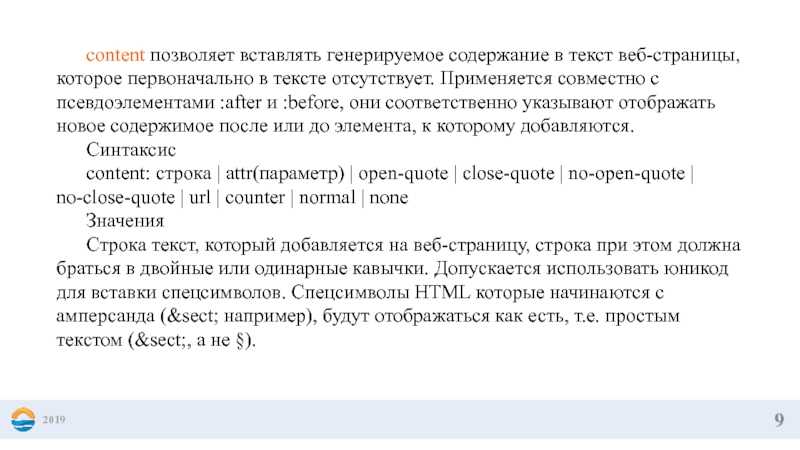 content позволяет вставлять генерируемое содержание в текст веб-страницы, которое первоначально в тексте отсутствует. Применяется совместно с псевдоэлементами :after и :before, они соответственно указывают отображать новое содержимое после или до элемента, к которому добавляются.

Синтаксис

content: строка | attr(параметр) | open-quote | close-quote | no-open-quote | no-close-quote | url | counter | normal | none

Значения

Строка текст, который добавляется на веб-страницу, строка при этом должна браться в двойные или одинарные кавычки. Допускается использовать юникод для вставки спецсимволов. Спецсимволы HTML которые начинаются с амперсанда (&sect; например), будут отображаться как есть, т.е. простым текстом (&sect;, а не §).

2019

9